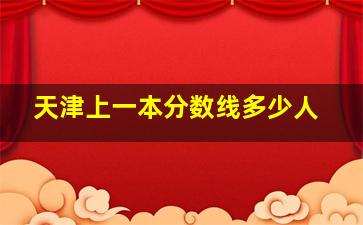 天津上一本分数线多少人